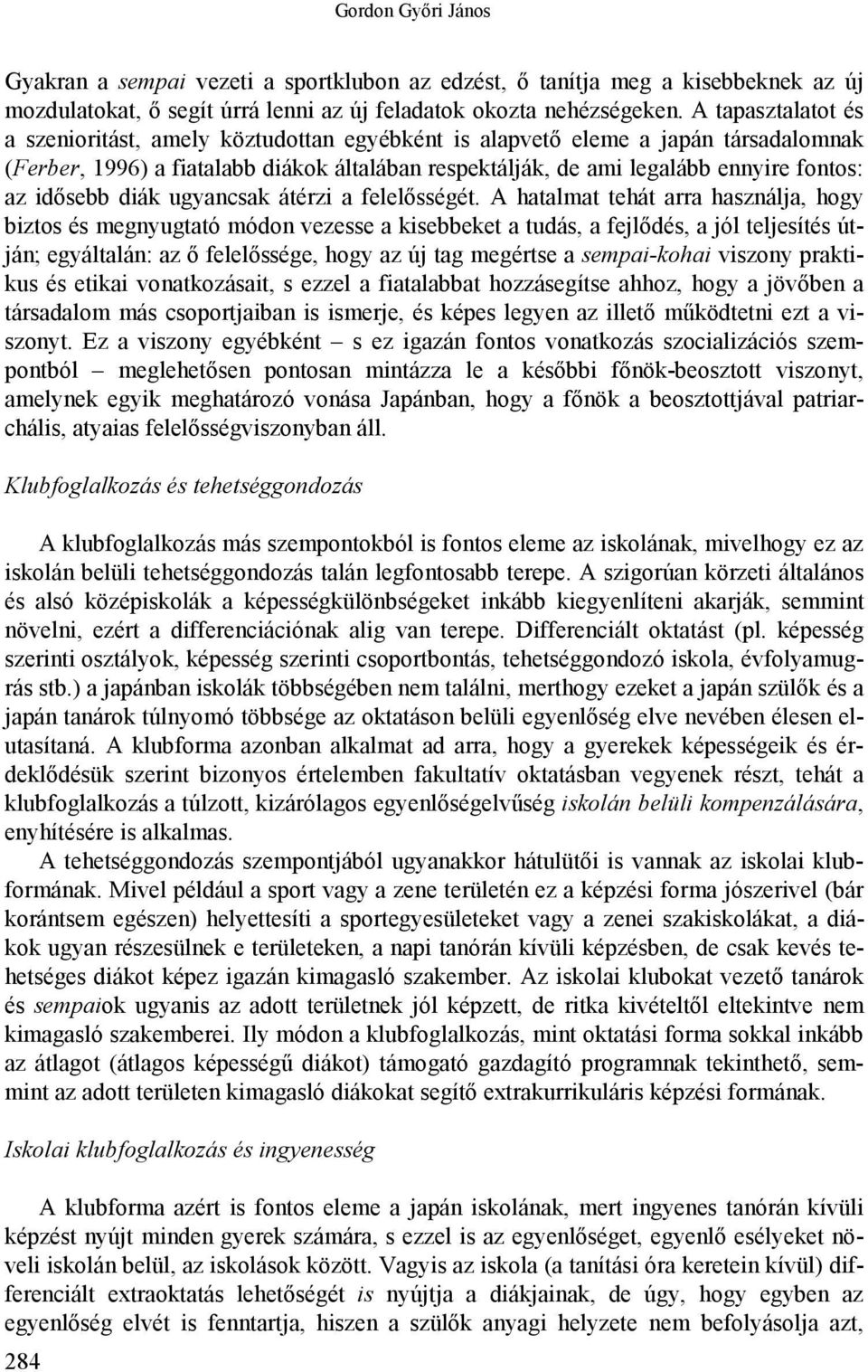 Gordon Győri János

Gyakran a sempai vezeti a sportklubon az edzést, ő tanítja meg a kisebbeknek az új mozdulatokat, ő segít úrrá lenni az új feladatok okozta nehézségeken. A tapasztalatot és a szenioritást, amely köztudottan egyébként is alapvető eleme a japán társadalomnak (Ferber, 1996) a fiatalabb diákok általában respektálják, de ami legalább ennyire fontos: az idősebb diák ugyancsak átérzi a felelősségét. A hatalmat tehát arra használja, hogy biztos és megnyugtató módon vezesse a kisebbeket a tudás, a fejlődés, a jól teljesítés útján; egyáltalán: az ő felelőssége, hogy az új tag megértse a sempai-kohai viszony praktikus és etikai vonatkozásait, s ezzel a fiatalabbat hozzásegítse ahhoz, hogy a jövőben a társadalom más csoportjaiban is ismerje, és képes legyen az illető működtetni ezt a viszonyt. Ez a viszony egyébként – s ez igazán fontos vonatkozás szocializációs szempontból – meglehetősen pontosan mintázza le a későbbi főnök-beosztott viszonyt, amelynek egyik meghatározó vonása Japánban, hogy a főnök a beosztottjával patriarchális, atyaias felelősségviszonyban áll.

Klubfoglalkozás és tehetséggondozás

A klubfoglalkozás más szempontokból is fontos eleme az iskolának, mivelhogy ez az iskolán belüli tehetséggondozás talán legfontosabb terepe. A szigorúan körzeti általános és alsó középiskolák a képességkülönbségeket inkább kiegyenlíteni akarják, semmint növelni, ezért a differenciációnak alig van terepe. Differenciált oktatást (pl. képesség szerinti osztályok, képesség szerinti csoportbontás, tehetséggondozó iskola, évfolyamugrás stb.) a japánban iskolák többségében nem találni, merthogy ezeket a japán szülők és a japán tanárok túlnyomó többsége az oktatáson belüli egyenlőség elve nevében élesen elutasítaná. A klubforma azonban alkalmat ad arra, hogy a gyerekek képességeik és érdeklődésük szerint bizonyos értelemben fakultatív oktatásban vegyenek részt, tehát a klubfoglalkozás a túlzott, kizárólagos egyenlőségelvűség iskolán belüli kompenzálására, enyhítésére is alkalmas.

A tehetséggondozás szempontjából ugyanakkor hátulütői is vannak az iskolai klubformának. Mivel például a sport vagy a zene területén ez a képzési forma jószerivel (bár korántsem egészen) helyettesíti a sportegyesületeket vagy a zenei szakiskolákat, a diákok ugyan részesülnek e területeken, a napi tanórán kívüli képzésben, de csak kevés tehetséges diákot képez igazán kimagasló szakember. Az iskolai klubokat vezető tanárok és sempaiok ugyanis az adott területnek jól képzett, de ritka kivételtől eltekintve nem kimagasló szakemberei. Ily módon a klubfoglalkozás, mint oktatási forma sokkal inkább az átlagot (átlagos képességű diákot) támogató gazdagító programnak tekinthető, semmint az adott területen kimagasló diákokat segítő extrakurrikuláris képzési formának.

Iskolai klubfoglalkozás és ingyenesség

A klubforma azért is fontos eleme a japán iskolának, mert ingyenes tanórán kívüli képzést nyújt minden gyerek számára, s ezzel is az egyenlőséget, egyenlő esélyeket növeli iskolán belül, az iskolások között. Vagyis az iskola (a tanítási óra keretein kívül) differenciált extraoktatás lehetőségét is nyújtja a diákjainak, de úgy, hogy egyben az egyenlőség elvét is fenntartja, hiszen a szülők anyagi helyzete nem befolyásolja azt,

284